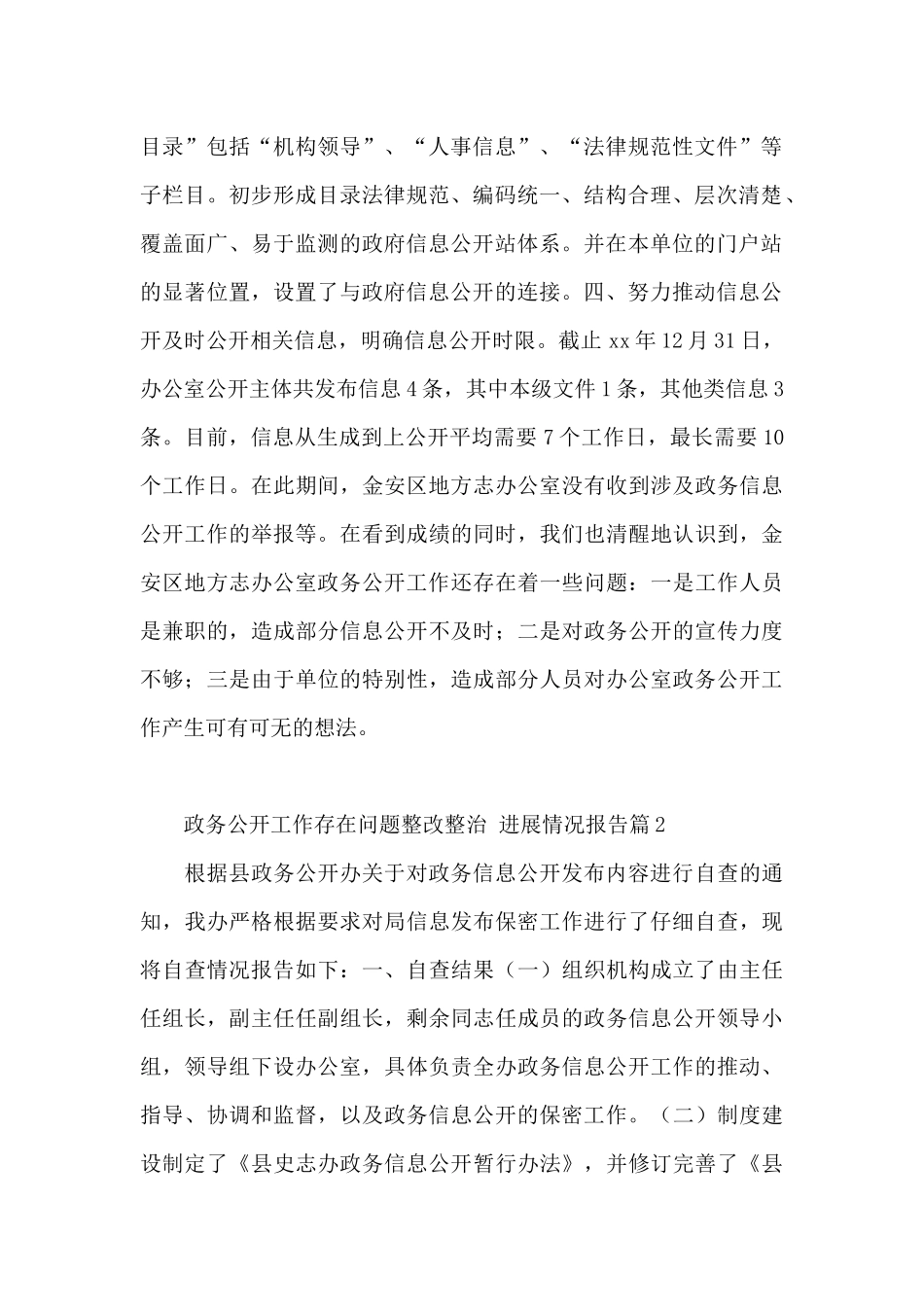 目录”包括“机构领导”、“人事信息”、“法律规范性文件”等子栏目。初步形成目录法律规范、编码统一、结构合理、层次清楚、覆盖面广、易于监测的政府信息公开站体系。并在本单位的门户站的显著位置，设置了与政府信息公开的连接。四、努力推动信息公开及时公开相关信息，明确信息公开时限。截止 xx 年 12 月 31 日，办公室公开主体共发布信息 4 条，其中本级文件 1 条，其他类信息 3 条。目前，信息从生成到上公开平均需要 7 个工作日，最长需要 10 个工作日。在此期间，金安区地方志办公室没有收到涉及政务信息公开工作的举报等。在看到成绩的同时，我们也清醒地认识到，金安区地方志办公室政务公开工作还存在着一些问题：一是工作人员是兼职的，造成部分信息公开不及时；二是对政务公开的宣传力度不够；三是由于单位的特别性，造成部分人员对办公室政务公开工作产生可有可无的想法。

政务公开工作存在问题整改整治 进展情况报告篇 2

根据县政务公开办关于对政务信息公开发布内容进行自查的通知，我办严格根据要求对局信息发布保密工作进行了仔细自查，现将自查情况报告如下：一、自查结果（一）组织机构成立了由主任任组长，副主任任副组长，剩余同志任成员的政务信息公开领导小组，领导组下设办公室，具体负责全办政务信息公开工作的推动、指导、协调和监督，以及政务信息公开的保密工作。（二）制度建设制定了《县史志办政务信息公开暂行办法》，并修订完善了《县